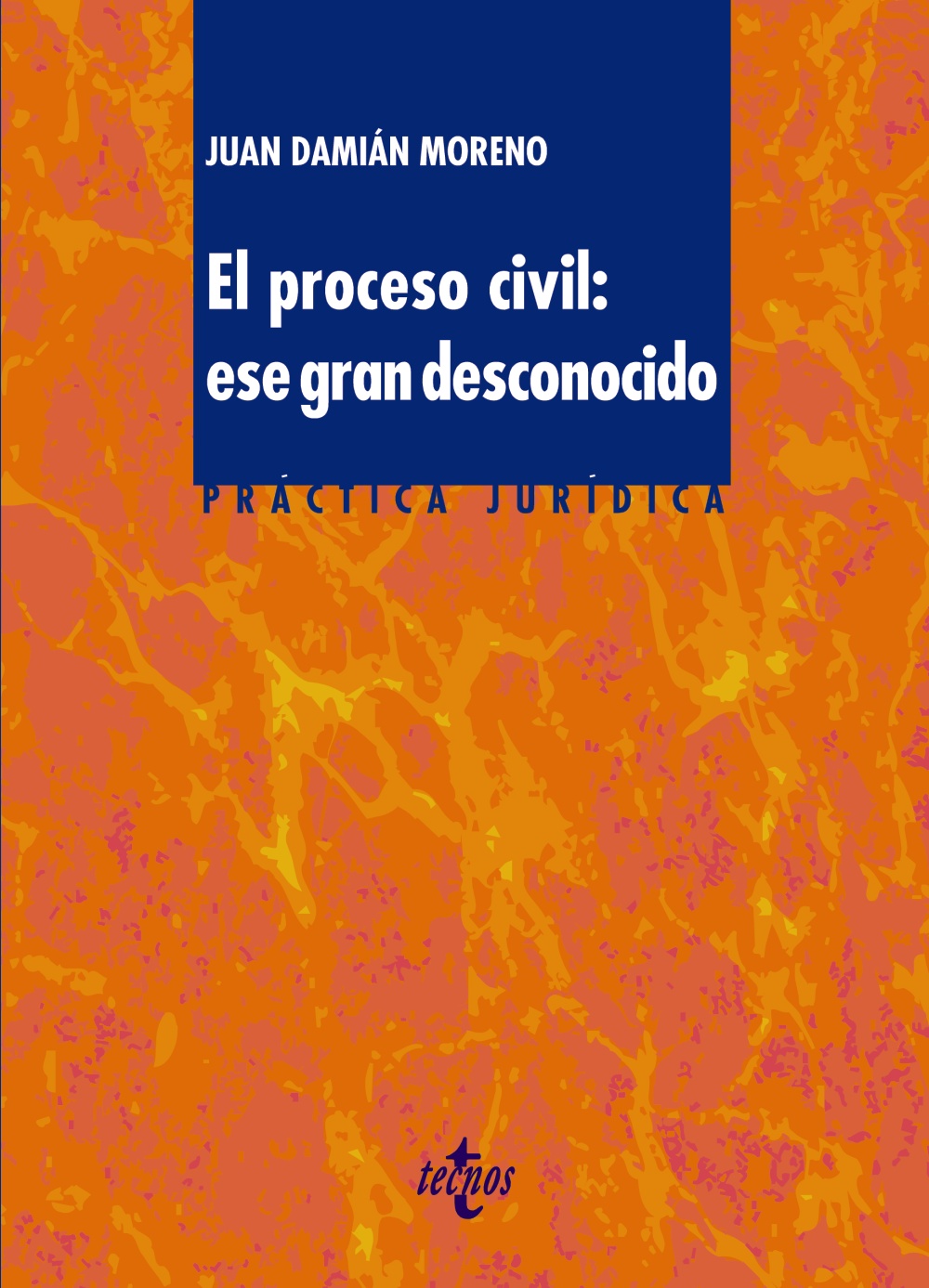 JUAN DAMIÁN MORENO

El proceso civil: ese gran desconocido

PRÁCTICA JURÍDICA

tecnos